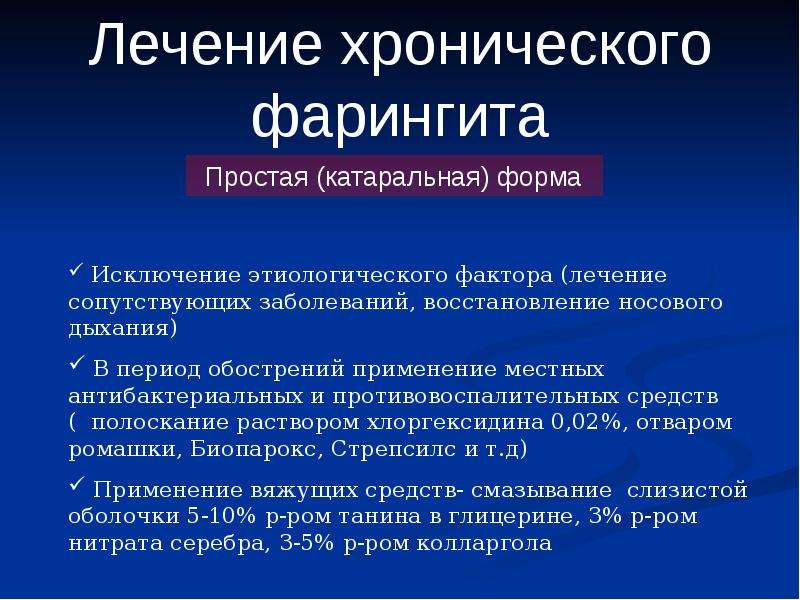 Лечение хронического фарингита

Простая (катаральная) форма

✓ Исключение этиологического фактора (лечение сопутствующих заболеваний, восстановление носового дыхания)

✓ В период обострений применение местных антибактериальных и противовоспалительных средств ( полоскание раствором хлоргексидина 0,02%, отваром ромашки, Биопарокс, Стрепсилс и т.д)

✓ Применение вяжущих средств- смазывание слизистой оболочки 5-10% р-ром танина в глицерине, 3% р-ром нитрата серебра, 3-5% р-ром колларгола